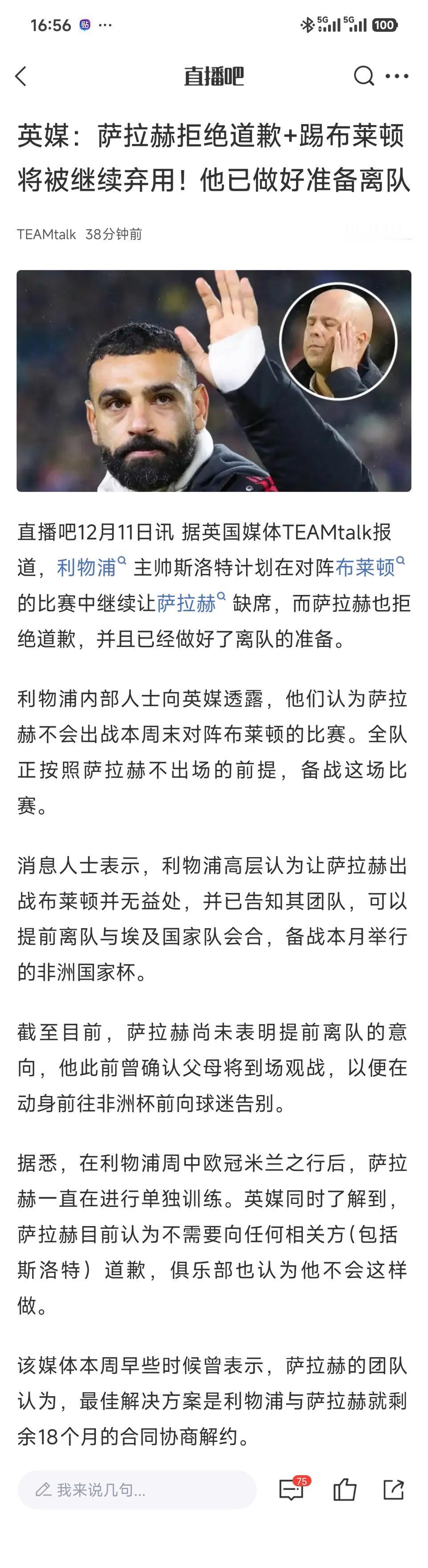 16:56 ··· 5G 5G 100

直播吧

英媒：萨拉赫拒绝道歉+踢布莱顿将被继续弃用！他已做好准备离队

TEAMtalk 38分钟前

直播吧12月11日讯 据英国媒体TEAMtalk报道，利物浦主帅斯洛特计划在对阵布莱顿的比赛中继续让萨拉赫缺席，而萨拉赫也拒绝道歉，并且已经做好了离队的准备。

利物浦内部人士向英媒透露，他们认为萨拉赫不会出战本周末对阵布莱顿的比赛。全队正按照萨拉赫不出场的前提，备战这场比赛。

消息人士表示，利物浦高层认为让萨拉赫出战布莱顿并无益处，并已告知其团队，可以提前离队与埃及国家队会合，备战本月举行的非洲国家杯。

截至目前，萨拉赫尚未表明提前离队的意向，他此前曾确认父母将到场观战，以便在动身前往非洲杯前向球迷告别。

据悉，在利物浦周中欧冠米兰之行后，萨拉赫一直在进行单独训练。英媒同时了解到，萨拉赫目前认为不需要向任何相关方（包括斯洛特）道歉，俱乐部也认为他不会这样做。

该媒体本周早些时候曾表示，萨拉赫的团队认为，最佳解决方案是利物浦与萨拉赫就剩余18个月的合同协商解约。

我来说几句...

75